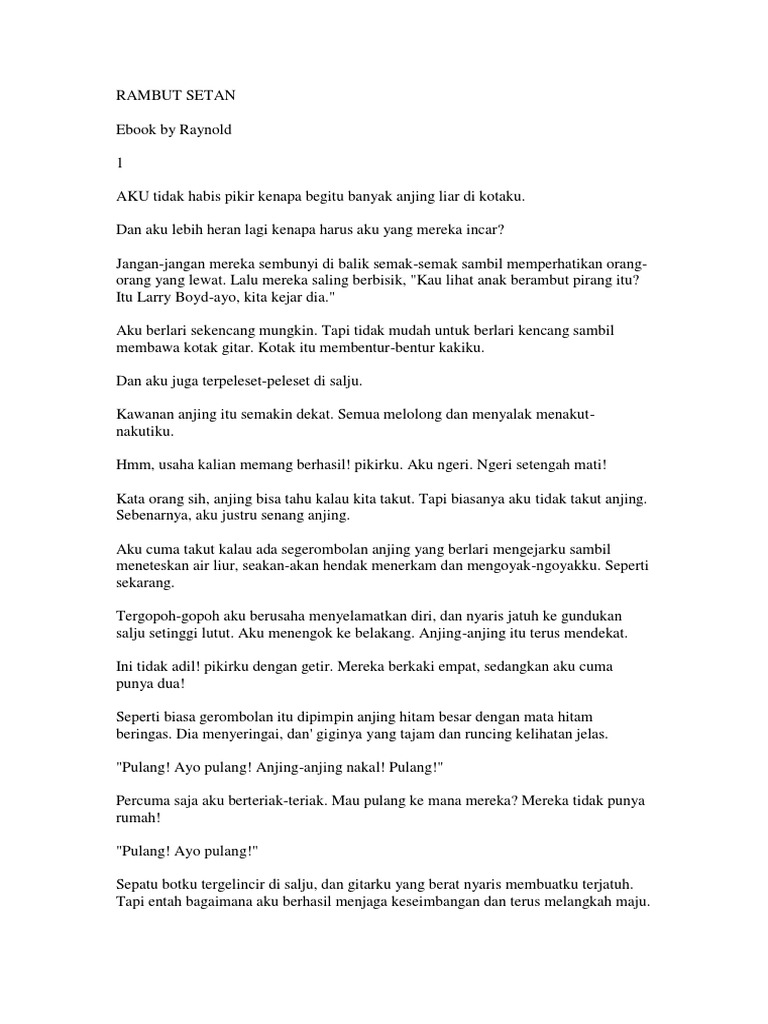 RAMBUT SETAN

Ebook by Raynold

1

AKU tidak habis pikir kenapa begitu banyak anjing liar di kotaku.

Dan aku lebih heran lagi kenapa harus aku yang mereka incar?

Jangan-jangan mereka sembunyi di balik semak-semak sambil memperhatikan orang-orang yang lewat. Lalu mereka saling berbisik, "Kau lihat anak berambut pirang itu? Itu Larry Boyd-ayo, kita kejar dia."

Aku berlari sekencang mungkin. Tapi tidak mudah untuk berlari kencang sambil membawa kotak gitar. Kotak itu membentur-bentur kakiku.

Dan aku juga terpeleset-peleset di salju.

Kawanan anjing itu semakin dekat. Semua melolong dan menyalak menakut-nakutiku.

Hmm, usaha kalian memang berhasil! pikirku. Aku ngeri. Ngeri setengah mati!

Kata orang sih, anjing bisa tahu kalau kita takut. Tapi biasanya aku tidak takut anjing. Sebenarnya, aku justru senang anjing.

Aku cuma takut kalau ada segerombolan anjing yang berlari mengejarku sambil meneteskan air liur, seakan-akan hendak menerkam dan mengoyak-ngoyakku. Seperti sekarang.

Tergopoh-gopoh aku berusaha menyelamatkan diri, dan nyaris jatuh ke gundukan salju setinggi lutut. Aku menengok ke belakang. Anjing-anjing itu terus mendekat.

Ini tidak adil! pikirku dengan getir. Mereka berkaki empat, sedangkan aku cuma punya dua!

Seperti biasa gerombolan itu dipimpin anjing hitam besar dengan mata hitam beringas. Dia menyeringai, dan' giginya yang tajam dan runcing kelihatan jelas.

"Pulang! Ayo pulang! Anjing-anjing nakal! Pulang!"

Percuma saja aku berteriak-teriak. Mau pulang ke mana mereka? Mereka tidak punya rumah!

"Pulang! Ayo pulang!"

Sepatu botku tergelincir di salju, dan gitarku yang berat nyaris membuatku terjatuh. Tapi entah bagaimana aku berhasil menjaga keseimbangan dan terus melangkah maju.